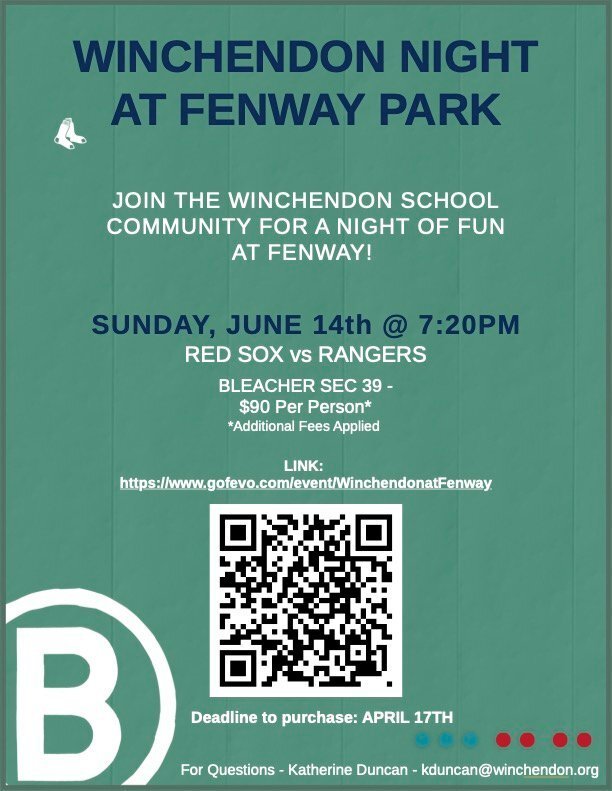 WINCHENDON NIGHT AT FENWAY PARK

JOIN THE WINCHENDON SCHOOL COMMUNITY FOR A NIGHT OF FUN AT FENWAY!

SUNDAY, JUNE 14th @ 7:20PM

RED SOX vs RANGERS

BLEACHER SEC 39 - $90 Per Person*

*Additional Fees Applied

LINK:
https://www.gofevo.com/event/WinchendonatFenway

B

Deadline to purchase: APRIL 17TH

For Questions - Katherine Duncan - kduncan@winchendon.org